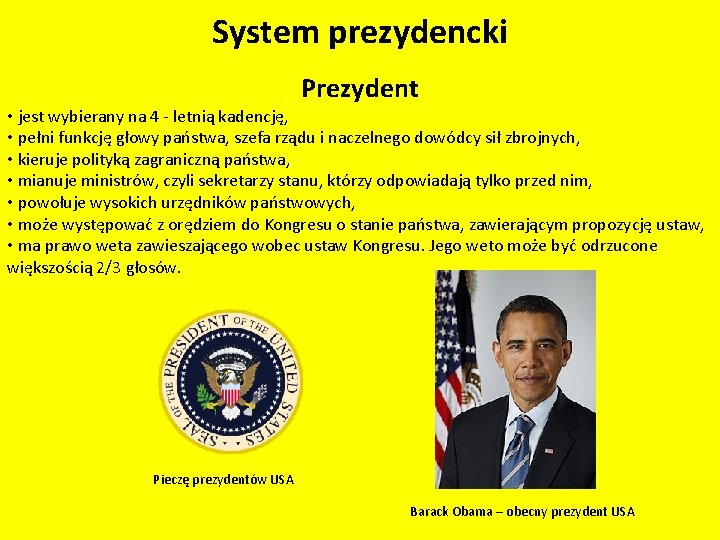 System prezydencki

Prezydent

• jest wybierany na 4 - letnią kadencję,
• pełni funkcję głowy państwa, szefa rządu i naczelnego dowódcy sił zbrojnych,
• kieruje polityką zagraniczną państwa,
• mianuje ministrów, czyli sekretarzy stanu, którzy odpowiadają tylko przed nim,
• powołuje wysokich urzędników państwowych,
• może występować z orędziem do Kongresu o stanie państwa, zawierającym propozycję ustaw,
• ma prawo weta zawieszającego wobec ustaw Kongresu. Jego weto może być odrzucone większością 2/3 głosów.

SEAL OF THE PRESIDENT OF THE UNITED STATES

Pieczę prezydentów USA

Barack Obama – obecny prezydent USA